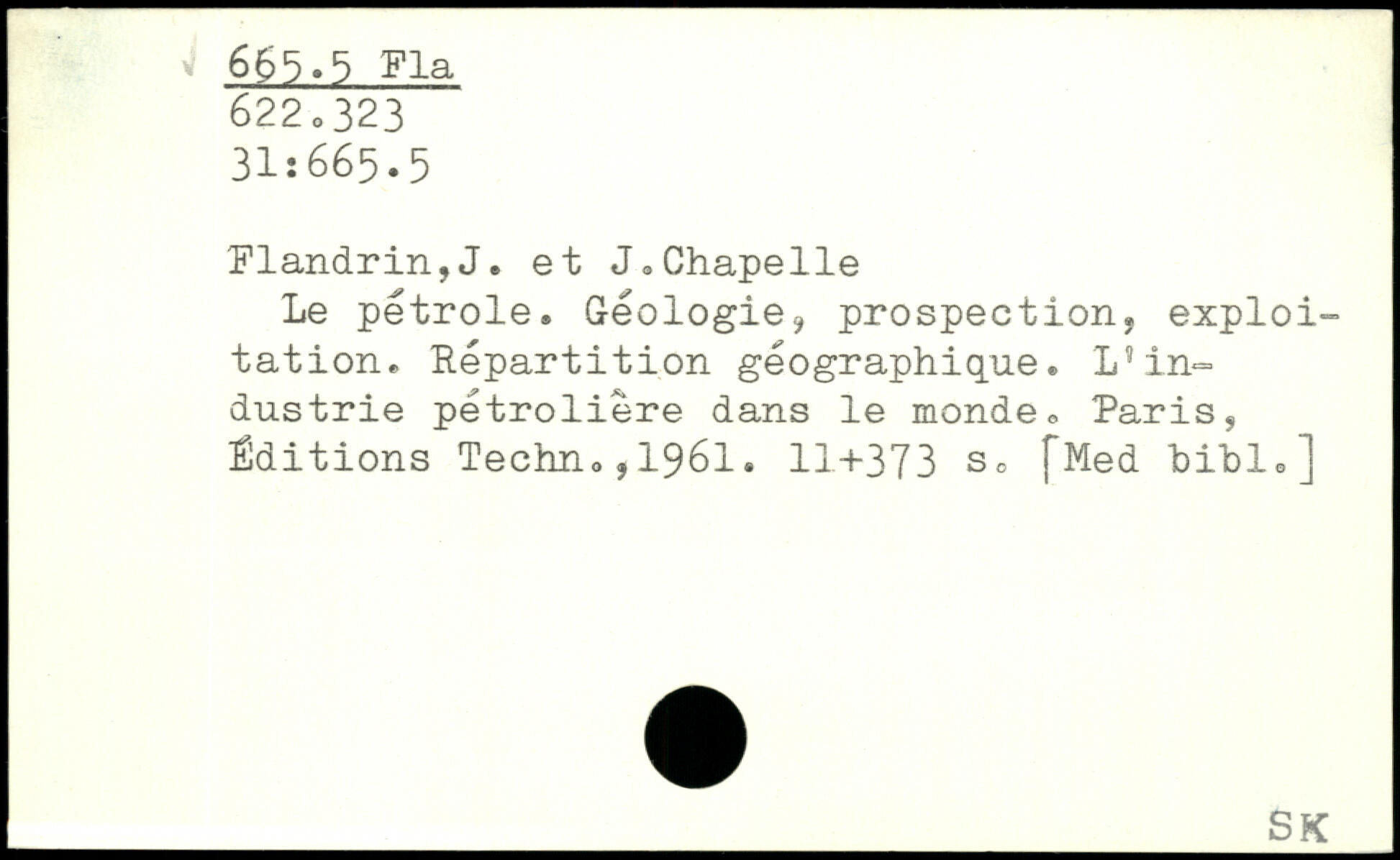 665.5 Fla
622.323
31:665.5

Flandrin,J. et J.Chapelle
Le pétrole. Géologie, prospection, exploitation. Répartition géographique. L'industrie pétrolière dans le monde. Paris, Éditions Techn.,1961. 11+373 s. [Med bibl.]

SK